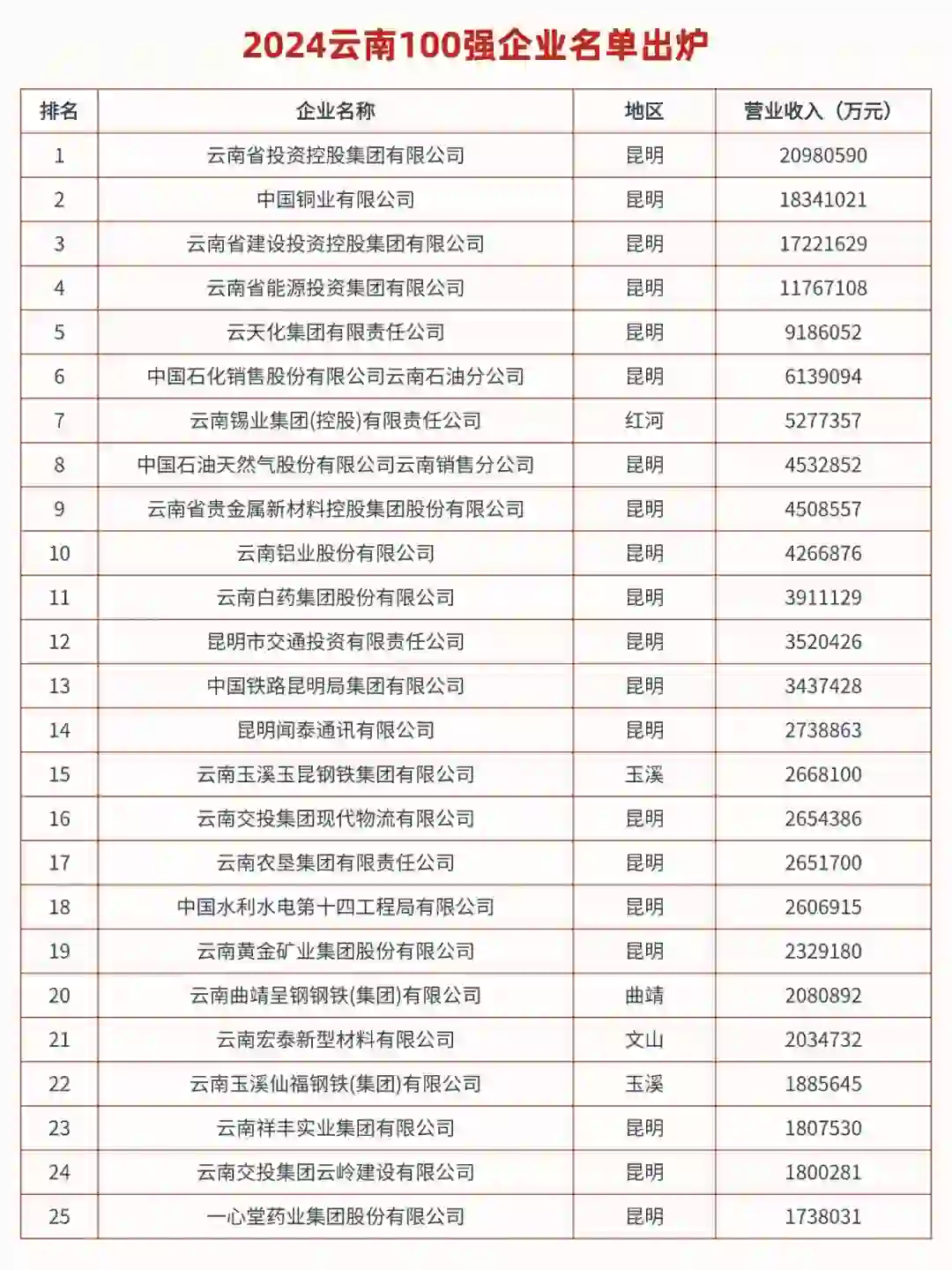 2024云南100强企业名单出炉

| 排名 | 企业名称 | 地区 | 营业收入（万元） |
|---|---|---|---|
| 1 | 云南省投资控股集团有限公司 | 昆明 | 20980590 |
| 2 | 中国铜业有限公司 | 昆明 | 18341021 |
| 3 | 云南省建设投资控股集团有限公司 | 昆明 | 17221629 |
| 4 | 云南省能源投资集团有限公司 | 昆明 | 11767108 |
| 5 | 云天化集团有限责任公司 | 昆明 | 9186052 |
| 6 | 中国石化销售股份有限公司云南石油分公司 | 昆明 | 6139094 |
| 7 | 云南锡业集团(控股)有限责任公司 | 红河 | 5277357 |
| 8 | 中国石油天然气股份有限公司云南销售分公司 | 昆明 | 4532852 |
| 9 | 云南省贵金属新材料控股集团股份有限公司 | 昆明 | 4508557 |
| 10 | 云南铝业股份有限公司 | 昆明 | 4266876 |
| 11 | 云南白药集团股份有限公司 | 昆明 | 3911129 |
| 12 | 昆明市交通投资有限责任公司 | 昆明 | 3520426 |
| 13 | 中国铁路昆明局集团有限公司 | 昆明 | 3437428 |
| 14 | 昆明闻泰通讯有限公司 | 昆明 | 2738863 |
| 15 | 云南玉溪玉昆钢铁集团有限公司 | 玉溪 | 2668100 |
| 16 | 云南交投集团现代物流有限公司 | 昆明 | 2654386 |
| 17 | 云南农垦集团有限责任公司 | 昆明 | 2651700 |
| 18 | 中国水利水电第十四工程局有限公司 | 昆明 | 2606915 |
| 19 | 云南黄金矿业集团股份有限公司 | 昆明 | 2329180 |
| 20 | 云南曲靖呈钢钢铁(集团)有限公司 | 曲靖 | 2080892 |
| 21 | 云南宏泰新型材料有限公司 | 文山 | 2034732 |
| 22 | 云南玉溪仙福钢铁(集团)有限公司 | 玉溪 | 1885645 |
| 23 | 云南祥丰实业集团有限公司 | 昆明 | 1807530 |
| 24 | 云南交投集团云岭建设有限公司 | 昆明 | 1800281 |
| 25 | 一心堂药业集团股份有限公司 | 昆明 | 1738031 |